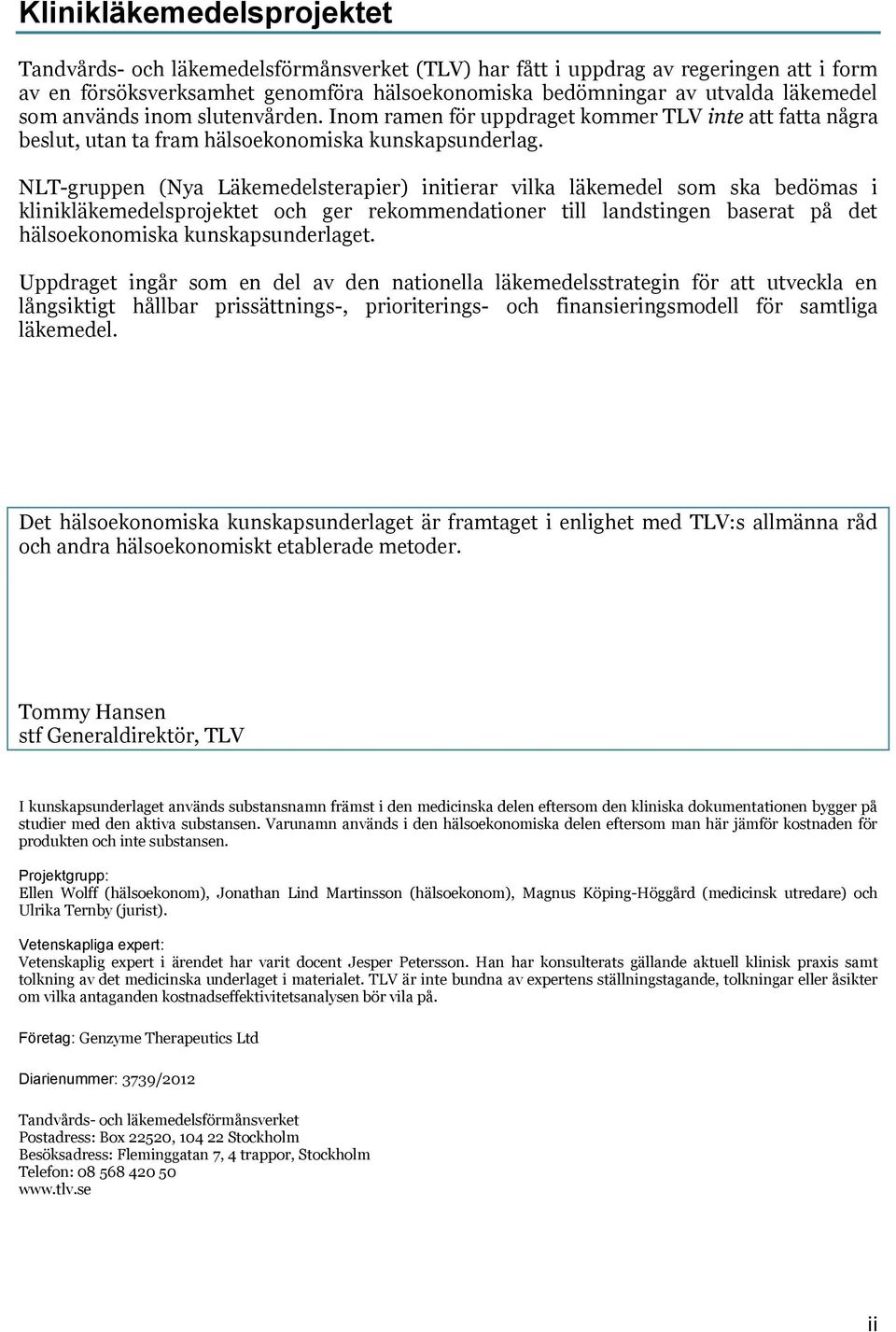 Klinikläkemedelsprojektet

Tandvårds- och läkemedelsförmånsverket (TLV) har fått i uppdrag av regeringen att i form av en försöksverksamhet genomföra hälsoekonomiska bedömningar av utvalda läkemedel som används inom slutenvården. Inom ramen för uppdraget kommer TLV inte att fatta några beslut, utan ta fram hälsoekonomiska kunskapsunderlag.

NLT-gruppen (Nya Läkemedelsterapier) initierar vilka läkemedel som ska bedömas i klinikläkemedelsprojektet och ger rekommendationer till landstingen baserat på det hälsoekonomiska kunskapsunderlaget.

Uppdraget ingår som en del av den nationella läkemedelsstrategin för att utveckla en långsiktigt hållbar prissättnings-, prioriterings- och finansieringsmodell för samtliga läkemedel.

Det hälsoekonomiska kunskapsunderlaget är framtaget i enlighet med TLV:s allmänna råd och andra hälsoekonomiskt etablerade metoder.

Tommy Hansen
stf Generaldirektör, TLV

I kunskapsunderlaget används substansnamn främst i den medicinska delen eftersom den kliniska dokumentationen bygger på studier med den aktiva substansen. Varunamn används i den hälsoekonomiska delen eftersom man här jämför kostnaden för produkten och inte substansen.

Projektgrupp:
Ellen Wolff (hälsoekonom), Jonathan Lind Martinsson (hälsoekonom), Magnus Köping-Höggård (medicinsk utredare) och Ulrika Ternby (jurist).

Vetenskapliga expert:
Vetenskaplig expert i ärendet har varit docent Jesper Petersson. Han har konsulterats gällande aktuell klinisk praxis samt tolkning av det medicinska underlaget i materialet. TLV är inte bundna av expertens ställningstagande, tolkningar eller åsikter om vilka antaganden kostnadseffektivitetsanalysen bör vila på.

Företag: Genzyme Therapeutics Ltd

Diarienummer: 3739/2012

Tandvårds- och läkemedelsförmånsverket
Postadress: Box 22520, 104 22 Stockholm
Besöksadress: Fleminggatan 7, 4 trappor, Stockholm
Telefon: 08 568 420 50
www.tlv.se

ii